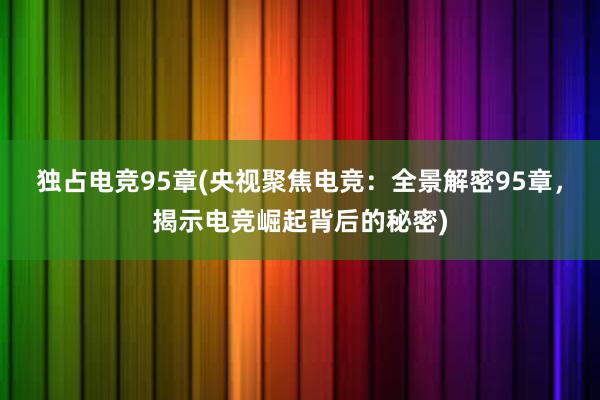 独占电竞95章(央视聚焦电竞：全景解密95章，揭示电竞崛起背后的秘密)